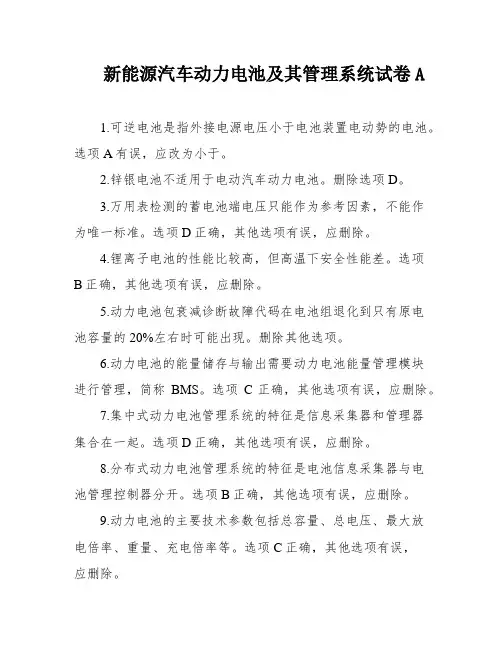 新能源汽车动力电池及其管理系统试卷 A

1.可逆电池是指外接电源电压小于电池装置电动势的电池。选项 A 有误，应改为小于。

2.锌银电池不适用于电动汽车动力电池。删除选项 D。

3.万用表检测的蓄电池端电压只能作为参考因素，不能作为唯一标准。选项 D 正确，其他选项有误，应删除。

4.锂离子电池的性能比较高，但高温下安全性能差。选项 B 正确，其他选项有误，应删除。

5.动力电池包衰减诊断故障代码在电池组退化到只有原电池容量的 20%左右时可能出现。删除其他选项。

6.动力电池的能量储存与输出需要动力电池能量管理模块进行管理，简称 BMS。选项 C 正确，其他选项有误，应删除。

7.集中式动力电池管理系统的特征是信息采集器和管理器集合在一起。选项 D 正确，其他选项有误，应删除。

8.分布式动力电池管理系统的特征是电池信息采集器与电池管理控制器分开。选项 B 正确，其他选项有误，应删除。

9.动力电池的主要技术参数包括总容量、总电压、最大放电倍率、重量、充电倍率等。选项 C 正确，其他选项有误，应删除。